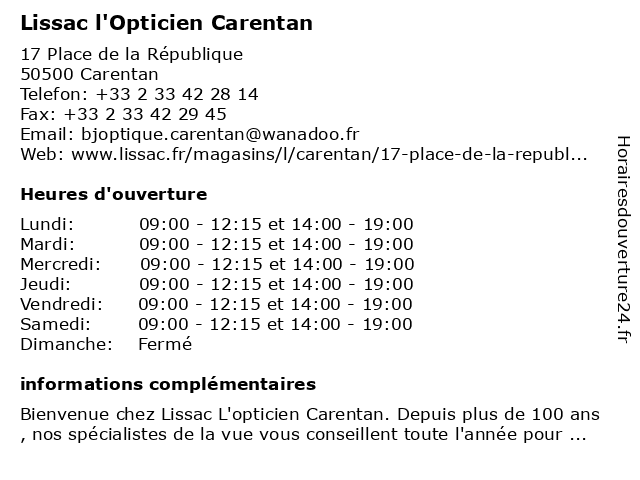 Lissac l'Opticien Carentan

17 Place de la République
50500 Carentan
Telefon: +33 2 33 42 28 14
Fax: +33 2 33 42 29 45
Email: bjoptique.carentan@wanadoo.fr
Web: www.lissac.fr/magasins/l/carentan/17-place-de-la-republ...

Heures d'ouverture

| | |
|---|---|
| Lundi: | 09:00 - 12:15 et 14:00 - 19:00 |
| Mardi: | 09:00 - 12:15 et 14:00 - 19:00 |
| Mercredi: | 09:00 - 12:15 et 14:00 - 19:00 |
| Jeudi: | 09:00 - 12:15 et 14:00 - 19:00 |
| Vendredi: | 09:00 - 12:15 et 14:00 - 19:00 |
| Samedi: | 09:00 - 12:15 et 14:00 - 19:00 |
| Dimanche: | Fermé |

informations complémentaires

Bienvenue chez Lissac L'opticien Carentan. Depuis plus de 100 ans , nos spécialistes de la vue vous conseillent toute l'année pour ...

Horairesdouverture24.fr